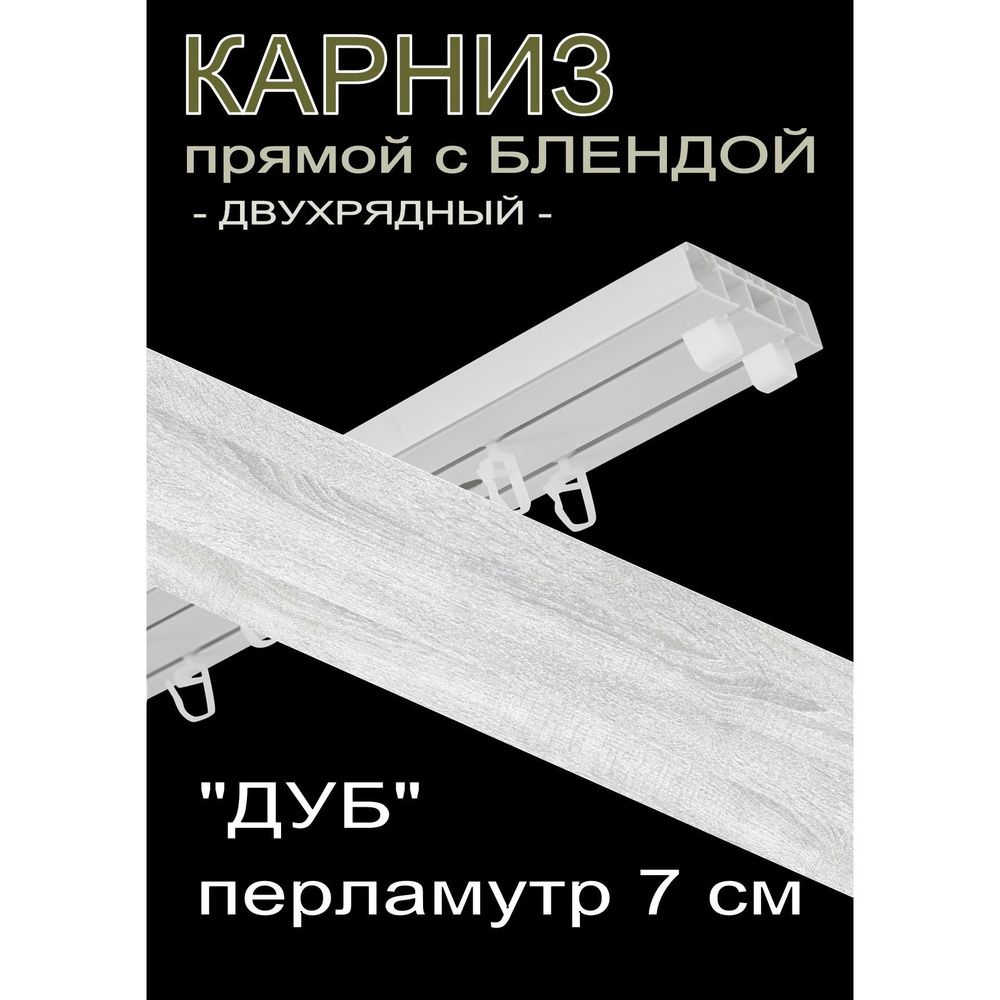 КАРНИЗ
прямой с БЛЕНДОЙ
- ДВУХРЯДНЫЙ -

"ДУБ"
перламутр 7 см